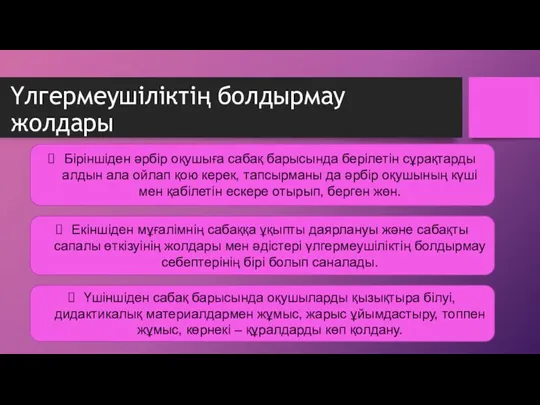 Үлгермеушіліктің болдырмау жолдары

Біріншіден әрбір оқушыға сабақ барысында берілетін сұрақтарды алдын ала ойлап қою керек, тапсырманы да әрбір оқушының күші мен қабілетін ескере отырып, берген жөн.

Екіншіден мұғалімнің сабаққа ұқыпты даярлануы және сабақты сапалы өткізуінің жолдары мен әдістері үлгермеушіліктің болдырмау себептерінің бірі болып саналады.

Үшіншіден сабақ барысында оқушыларды қызықтыра білуі, дидактикалық материалдармен жұмыс, жарыс ұйымдастыру, топпен жұмыс, көрнекі – құралдарды көп қолдану.